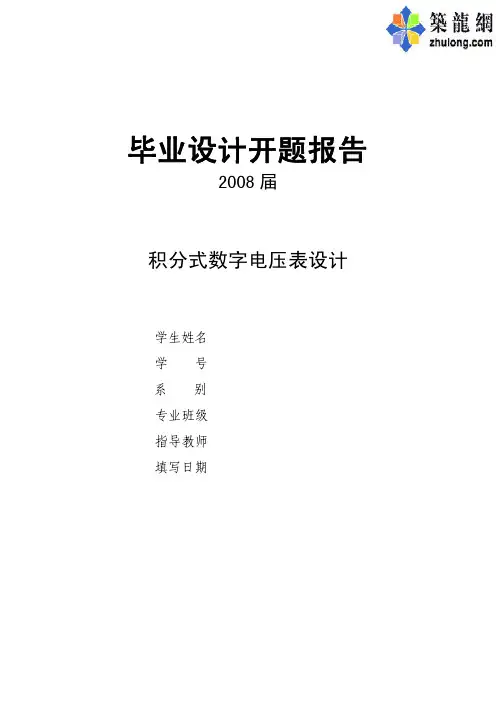 築龍網
zhulong.com

毕业设计开题报告
2008届

积分式数字电压表设计

学生姓名
学 号
系 别
专业班级
指导教师
填写日期